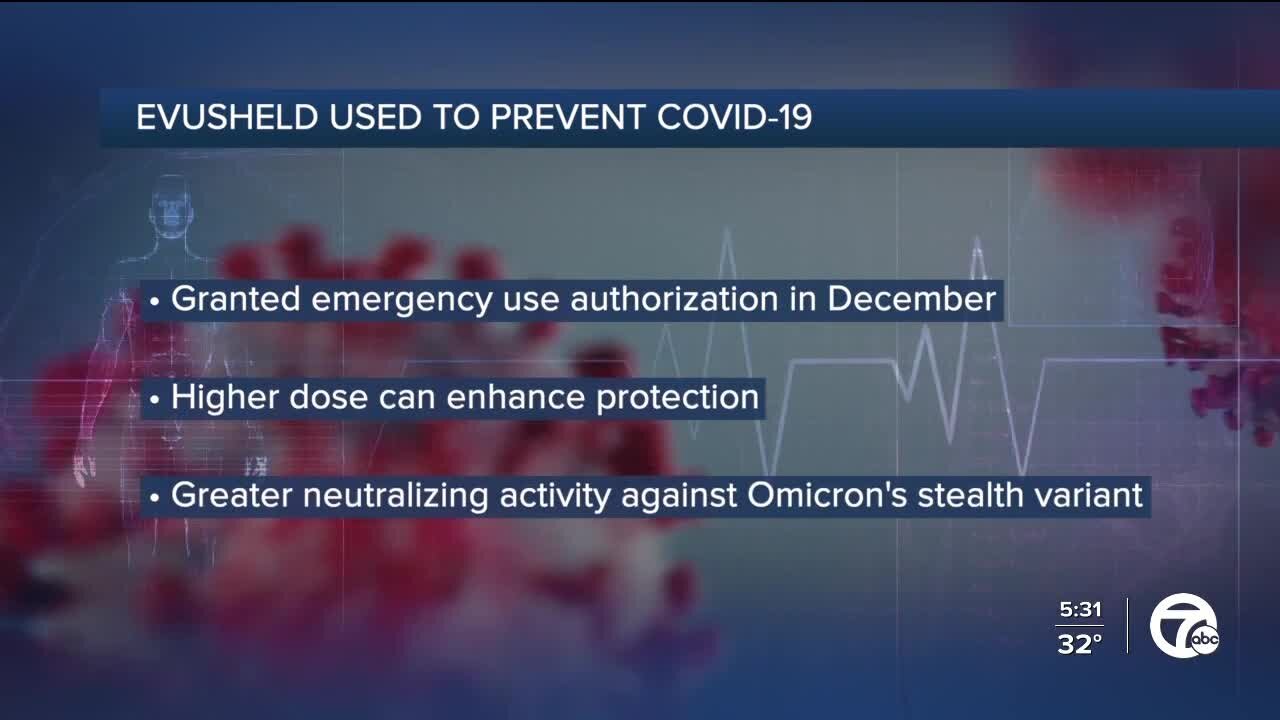 EVUSHELD USED TO PREVENT COVID-19

• Granted emergency use authorization in December

• Higher dose can enhance protection

• Greater neutralizing activity against Omicron's stealth variant

5:31
32°

7 abc